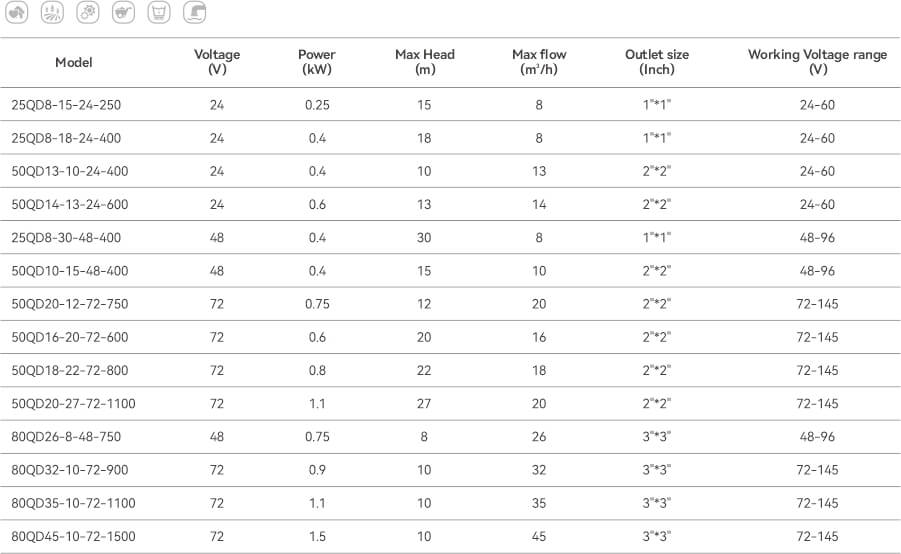 | Model | Voltage (V) | Power (kW) | Max Head (m) | Max flow ($m^3/h$) | Outlet size (Inch) | Working Voltage range (V) |
|---|---|---|---|---|---|---|
| 25QD8-15-24-250 | 24 | 0.25 | 15 | 8 | 1"*1" | 24-60 |
| 25QD8-18-24-400 | 24 | 0.4 | 18 | 8 | 1"*1" | 24-60 |
| 50QD13-10-24-400 | 24 | 0.4 | 10 | 13 | 2"*2" | 24-60 |
| 50QD14-13-24-600 | 24 | 0.6 | 13 | 14 | 2"*2" | 24-60 |
| 25QD8-30-48-400 | 48 | 0.4 | 30 | 8 | 1"*1" | 48-96 |
| 50QD10-15-48-400 | 48 | 0.4 | 15 | 10 | 2"*2" | 48-96 |
| 50QD20-12-72-750 | 72 | 0.75 | 12 | 20 | 2"*2" | 72-145 |
| 50QD16-20-72-600 | 72 | 0.6 | 20 | 16 | 2"*2" | 72-145 |
| 50QD18-22-72-800 | 72 | 0.8 | 22 | 18 | 2"*2" | 72-145 |
| 50QD20-27-72-1100 | 72 | 1.1 | 27 | 20 | 2"*2" | 72-145 |
| 80QD26-8-48-750 | 48 | 0.75 | 8 | 26 | 3"*3" | 48-96 |
| 80QD32-10-72-900 | 72 | 0.9 | 10 | 32 | 3"*3" | 72-145 |
| 80QD35-10-72-1100 | 72 | 1.1 | 10 | 35 | 3"*3" | 72-145 |
| 80QD45-10-72-1500 | 72 | 1.5 | 10 | 45 | 3"*3" | 72-145 |